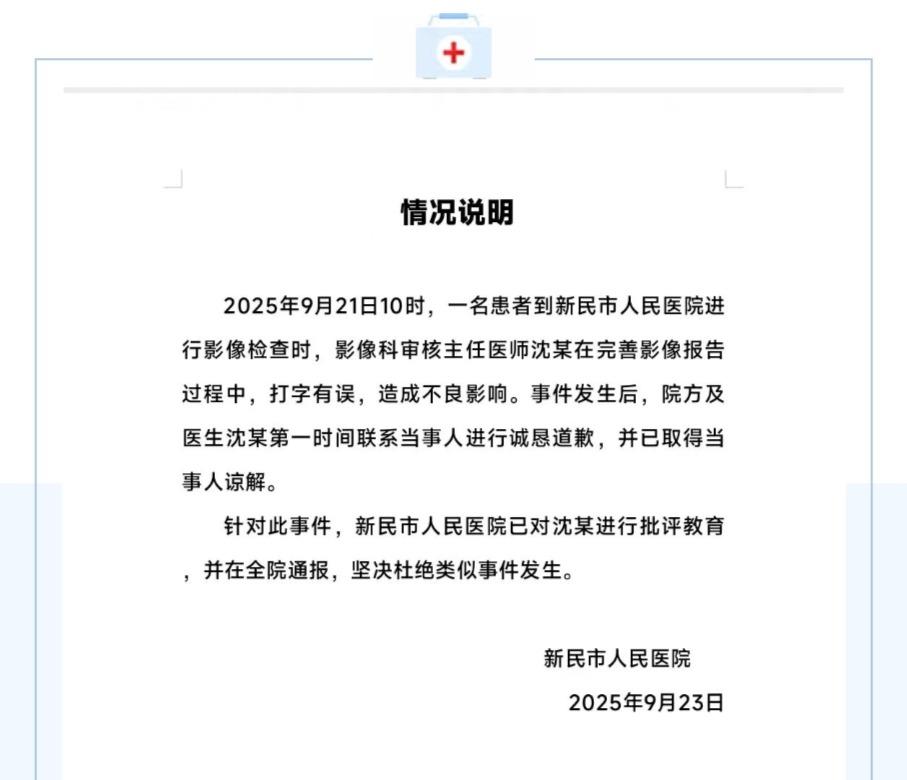 情况说明

2025年9月21日10时，一名患者到新民市人民医院进行影像检查时，影像科审核主任医师沈某在完善影像报告过程中，打字有误，造成不良影响。事件发生后，院方及医生沈某第一时间联系当事人进行诚恳道歉，并已取得当事人谅解。

针对此事件，新民市人民医院已对沈某进行批评教育，并在全院通报，坚决杜绝类似事件发生。

新民市人民医院
2025年9月23日